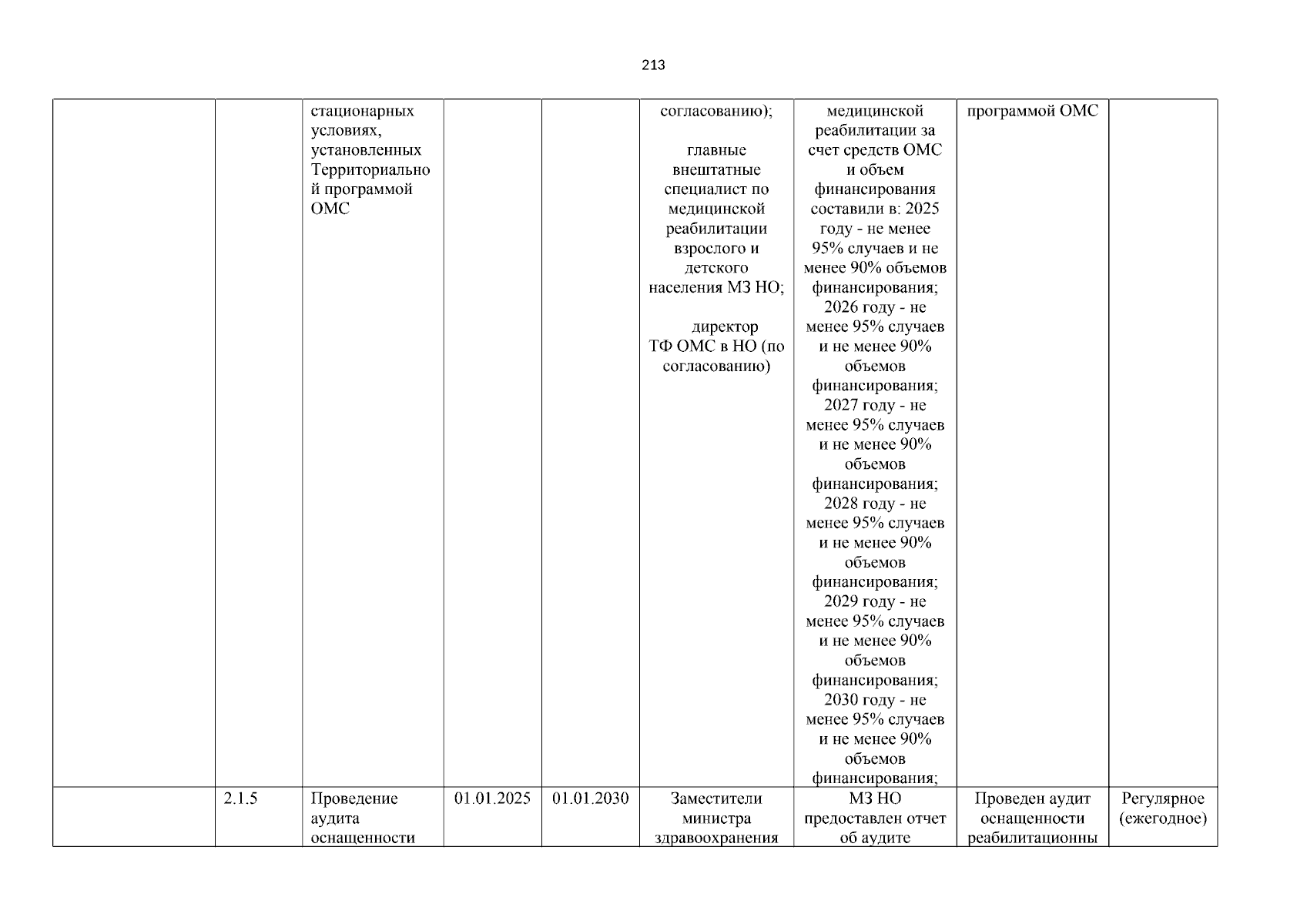 213

| | | | | | | | | |
|---|---|---|---|---|---|---|---|---|
| | | стационарных условиях, установленных Территориальной программой ОМС | | | согласованию); главные внештатные специалист по медицинской реабилитации взрослого и детского населения МЗ НО; директор ТФ ОМС в НО (по согласованию) | медицинской реабилитации за счет средств ОМС и объем финансирования составили в: 2025 году - не менее 95% случаев и не менее 90% объемов финансирования; 2026 году - не менее 95% случаев и не менее 90% объемов финансирования; 2027 году - не менее 95% случаев и не менее 90% объемов финансирования; 2028 году - не менее 95% случаев и не менее 90% объемов финансирования; 2029 году - не менее 95% случаев и не менее 90% объемов финансирования; 2030 году - не менее 95% случаев и не менее 90% объемов финансирования; | программой ОМС | |
| | 2.1.5 | Проведение аудита оснащенности | 01.01.2025 | 01.01.2030 | Заместители министра здравоохранения | МЗ НО предоставлен отчет об аудите | Проведен аудит оснащенности реабилитационны | Регулярное (ежегодное) |